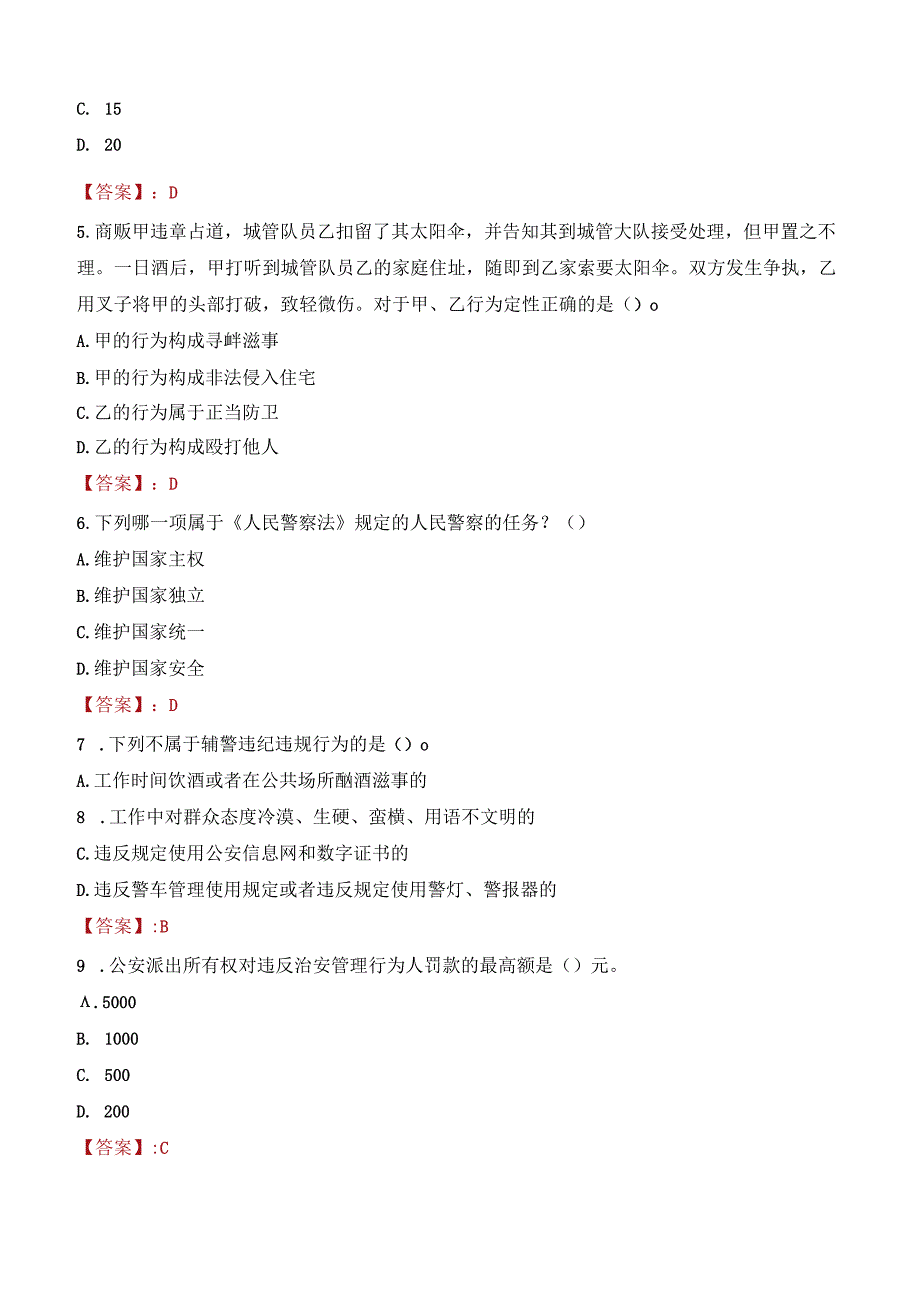 C. 15

D. 20

【答案】：D

5.商贩甲违章占道，城管队员乙扣留了其太阳伞，并告知其到城管大队接受处理，但甲置之不理。一日酒后，甲打听到城管队员乙的家庭住址，随即到乙家索要太阳伞。双方发生争执，乙用叉子将甲的头部打破，致轻微伤。对于甲、乙行为定性正确的是（）o

A.甲的行为构成寻衅滋事

B.甲的行为构成非法侵入住宅

C.乙的行为属于正当防卫

D.乙的行为构成殴打他人

【答案】：D

6.下列哪一项属于《人民警察法》规定的人民警察的任务？（）

A.维护国家主权

B.维护国家独立

C.维护国家统一

D.维护国家安全

【答案】：D

7 .下列不属于辅警违纪违规行为的是（）o

A.工作时间饮酒或者在公共场所酗酒滋事的

8 .工作中对群众态度冷漠、生硬、蛮横、用语不文明的

C.违反规定使用公安信息网和数字证书的

D.违反警车管理使用规定或者违反规定使用警灯、警报器的

【答案】:B

9 .公安派出所有权对违反治安管理行为人罚款的最高额是（）元。

A.5000

B. 1000

C. 500

D. 200

【答案】:C